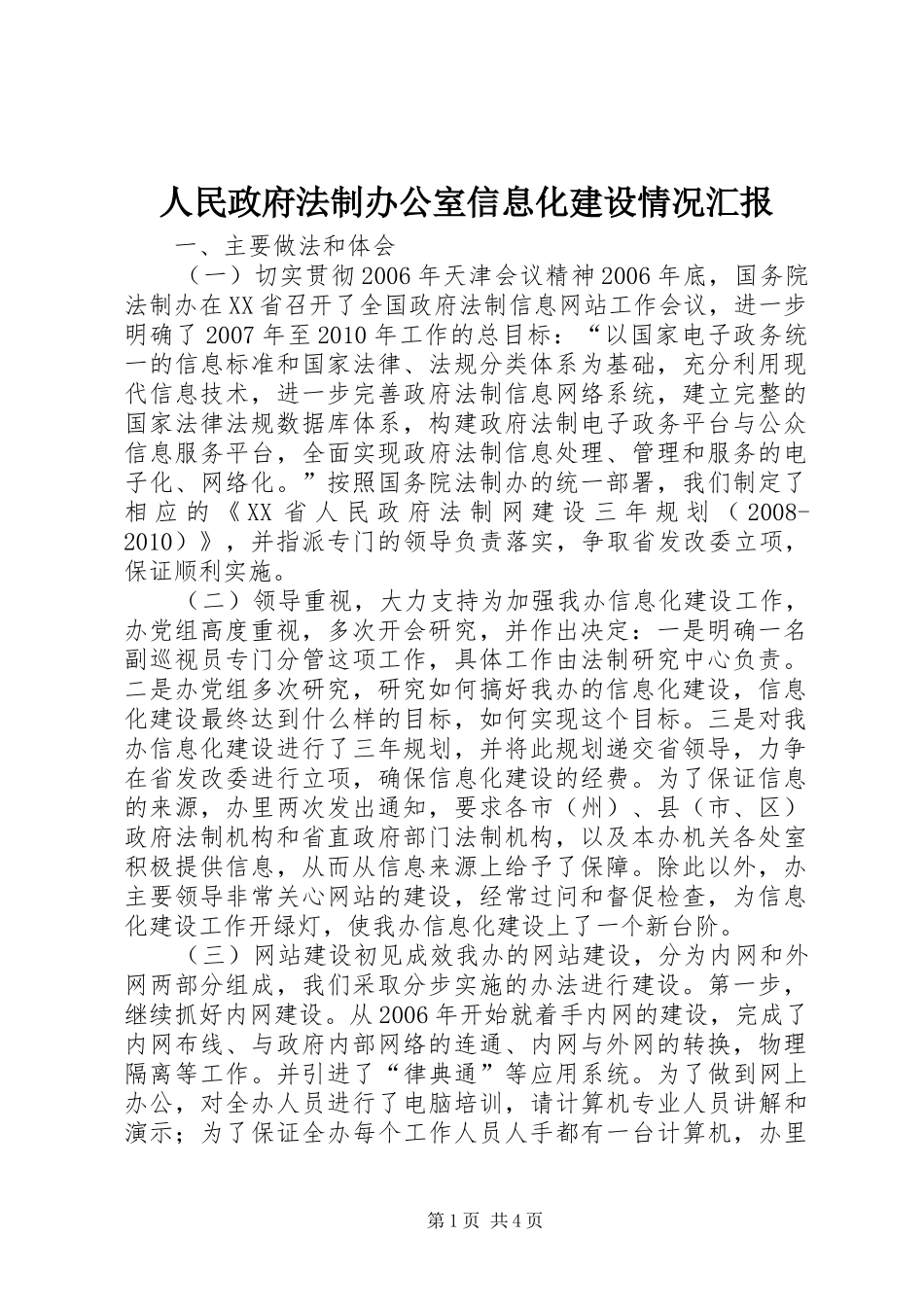 人民政府法制办公室信息化建设情况汇报

一、主要做法和体会

（一）切实贯彻2006年天津会议精神2006年底，国务院法制办在XX省召开了全国政府法制信息网站工作会议，进一步明确了2007年至2010年工作的总目标：“以国家电子政务统一的信息标准和国家法律、法规分类体系为基础，充分利用现代信息技术，进一步完善政府法制信息网络系统，建立完整的国家法律法规数据库体系，构建政府法制电子政务平台与公众信息服务平台，全面实现政府法制信息处理、管理和服务的电子化、网络化。”按照国务院法制办的统一部署，我们制定了相应的《XX省人民政府法制网建设三年规划（2008-2010）》，并指派专门的领导负责落实，争取省发改委立项，保证顺利实施。

（二）领导重视，大力支持为加强我办信息化建设工作，办党组高度重视，多次开会研究，并作出决定：一是明确一名副巡视员专门分管这项工作，具体工作由法制研究中心负责。二是办党组多次研究，研究如何搞好我办的信息化建设，信息化建设最终达到什么样的目标，如何实现这个目标。三是对我办信息化建设进行了三年规划，并将此规划递交省领导，力争在省发改委进行立项，确保信息化建设的经费。为了保证信息的来源，办里两次发出通知，要求各市（州）、县（市、区）政府法制机构和省直政府部门法制机构，以及本办机关各处室积极提供信息，从而从信息来源上给予了保障。除此以外，办主要领导非常关心网站的建设，经常过问和督促检查，为信息化建设工作开绿灯，使我办信息化建设上了一个新台阶。

（三）网站建设初见成效我办的网站建设，分为内网和外网两部分组成，我们采取分步实施的办法进行建设。第一步，继续抓好内网建设。从2006年开始就着手内网的建设，完成了内网布线、与政府内部网络的连通、内网与外网的转换，物理隔离等工作。并引进了“律典通”等应用系统。为了做到网上办公，对全办人员进行了电脑培训，请计算机专业人员讲解和演示；为了保证全办每个工作人员人手都有一台计算机，办里

第1页 共4页